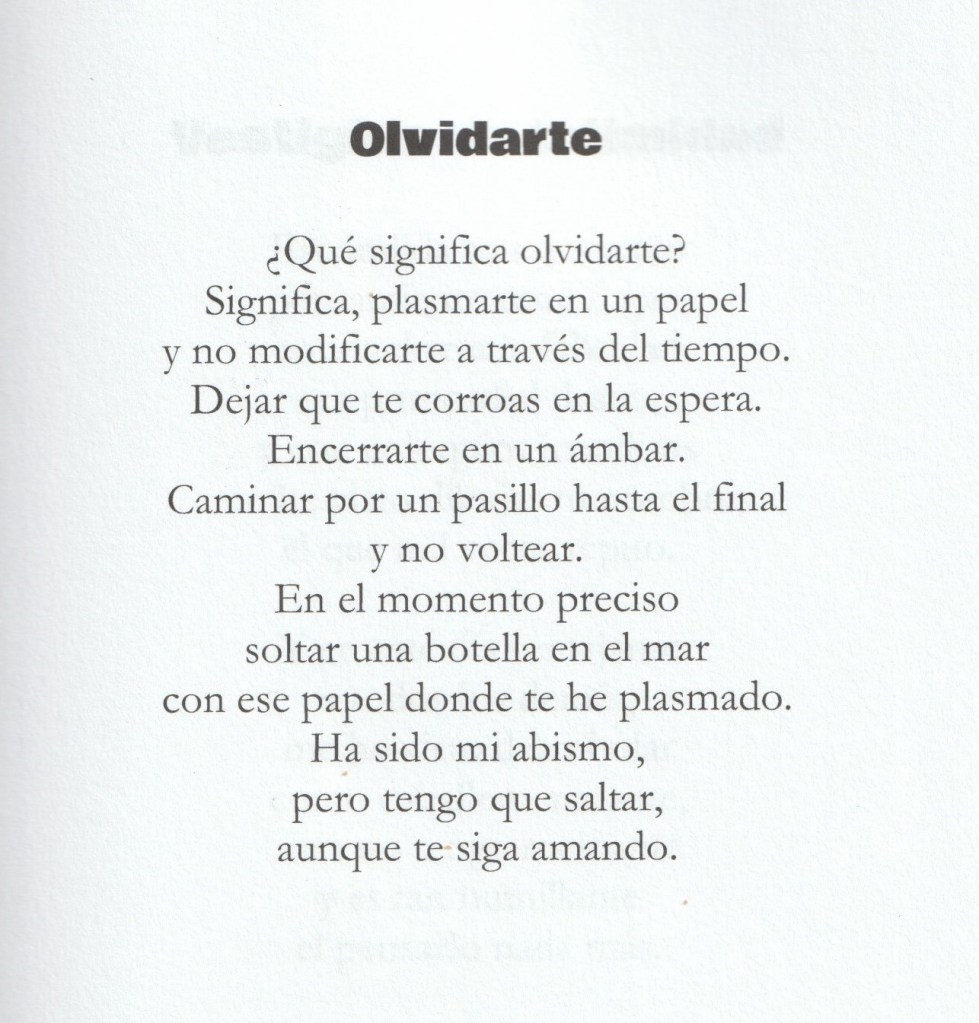 Olvidarte

¿Qué significa olvidarte?
Significa, plasmarte en un papel
y no modificarte a través del tiempo.
Dejar que te corroas en la espera.
Encerrarte en un ámbar.
Caminar por un pasillo hasta el final
y no voltear.
En el momento preciso
soltar una botella en el mar
con ese papel donde te he plasmado.
Ha sido mi abismo,
pero tengo que saltar,
aunque te siga amando.